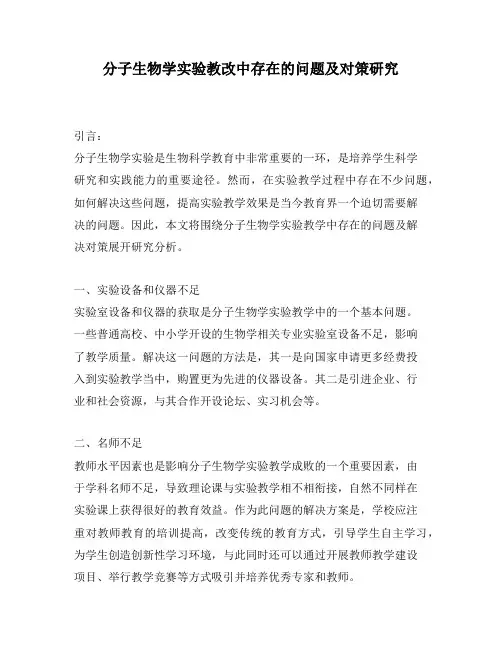 分子生物学实验教改中存在的问题及对策研究

引言：
分子生物学实验是生物科学教育中非常重要的一环，是培养学生科学研究和实践能力的重要途径。然而，在实验教学过程中存在不少问题，如何解决这些问题，提高实验教学效果是当今教育界一个迫切需要解决的问题。因此，本文将围绕分子生物学实验教学中存在的问题及解决对策展开研究分析。

一、实验设备和仪器不足
实验室设备和仪器的获取是分子生物学实验教学中的一个基本问题。一些普通高校、中小学开设的生物学相关专业实验室设备不足，影响了教学质量。解决这一问题的方法是，其一是向国家申请更多经费投入到实验教学当中，购置更为先进的仪器设备。其二是引进企业、行业和社会资源，与其合作开设论坛、实习机会等。

二、名师不足
教师水平因素也是影响分子生物学实验教学成败的一个重要因素，由于学科名师不足，导致理论课与实验教学相不相衔接，自然不同样在实验课上获得很好的教育效益。作为此问题的解决方案是，学校应注重对教师教育的培训提高，改变传统的教育方式，引导学生自主学习，为学生创造创新性学习环境，与此同时还可以通过开展教师教学建设项目、举行教学竞赛等方式吸引并培养优秀专家和教师。